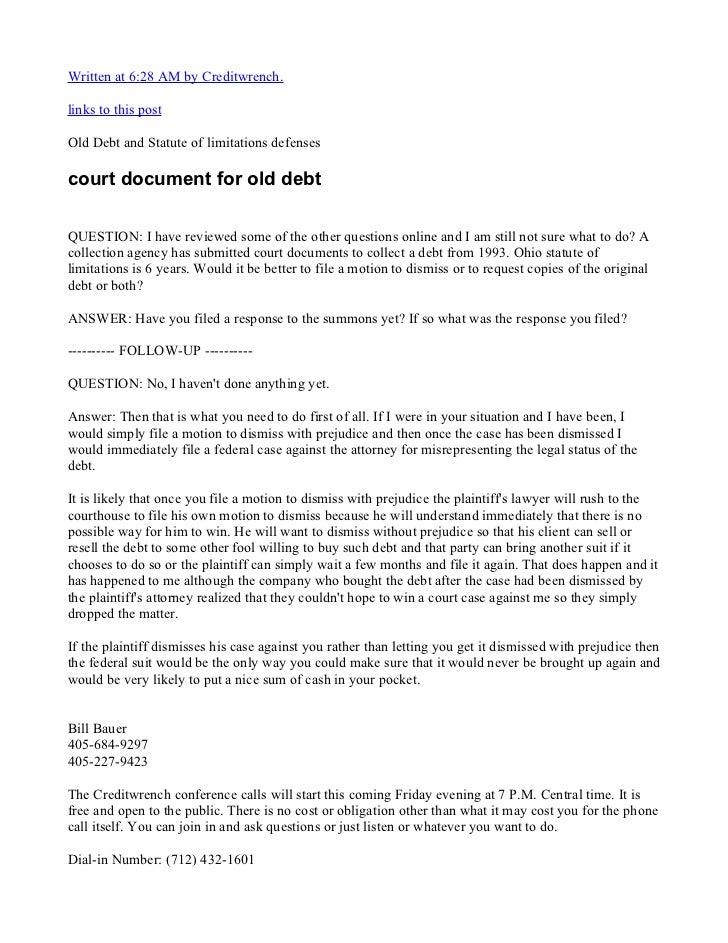 Written at 6:28 AM by Creditwrench.

links to this post

Old Debt and Statute of limitations defenses

court document for old debt

QUESTION: I have reviewed some of the other questions online and I am still not sure what to do? A collection agency has submitted court documents to collect a debt from 1993. Ohio statute of limitations is 6 years. Would it be better to file a motion to dismiss or to request copies of the original debt or both?

ANSWER: Have you filed a response to the summons yet? If so what was the response you filed?

---------- FOLLOW-UP ----------

QUESTION: No, I haven't done anything yet.

Answer: Then that is what you need to do first of all. If I were in your situation and I have been, I would simply file a motion to dismiss with prejudice and then once the case has been dismissed I would immediately file a federal case against the attorney for misrepresenting the legal status of the debt.

It is likely that once you file a motion to dismiss with prejudice the plaintiff's lawyer will rush to the courthouse to file his own motion to dismiss because he will understand immediately that there is no possible way for him to win. He will want to dismiss without prejudice so that his client can sell or resell the debt to some other fool willing to buy such debt and that party can bring another suit if it chooses to do so or the plaintiff can simply wait a few months and file it again. That does happen and it has happened to me although the company who bought the debt after the case had been dismissed by the plaintiff's attorney realized that they couldn't hope to win a court case against me so they simply dropped the matter.

If the plaintiff dismisses his case against you rather than letting you get it dismissed with prejudice then the federal suit would be the only way you could make sure that it would never be brought up again and would be very likely to put a nice sum of cash in your pocket.

Bill Bauer
405-684-9297
405-227-9423

The Creditwrench conference calls will start this coming Friday evening at 7 P.M. Central time. It is free and open to the public. There is no cost or obligation other than what it may cost you for the phone call itself. You can join in and ask questions or just listen or whatever you want to do.

Dial-in Number: (712) 432-1601